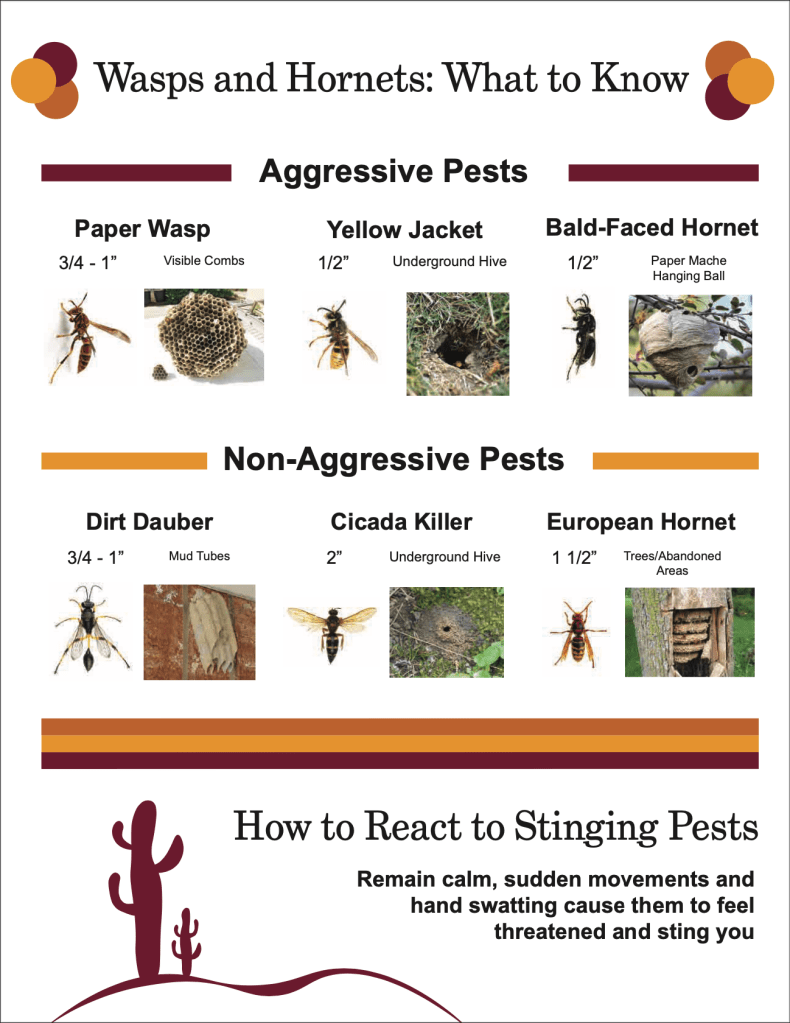 Wasps and Hornets: What to Know

Aggressive Pests

Paper Wasp
3/4 - 1"
Visible Combs

Yellow Jacket
1/2"
Underground Hive

Bald-Faced Hornet
1/2"
Paper Mache Hanging Ball

Non-Aggressive Pests

Dirt Dauber
3/4 - 1"
Mud Tubes

Cicada Killer
2"
Underground Hive

European Hornet
1 1/2"
Trees/Abandoned Areas

How to React to Stinging Pests

Remain calm, sudden movements and hand swatting cause them to feel threatened and sting you